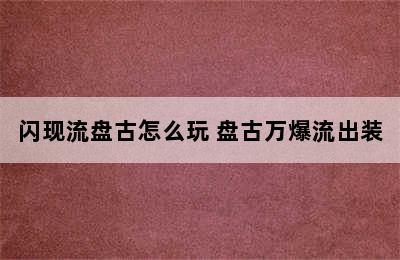 闪现流盘古怎么玩 盘古万爆流出装